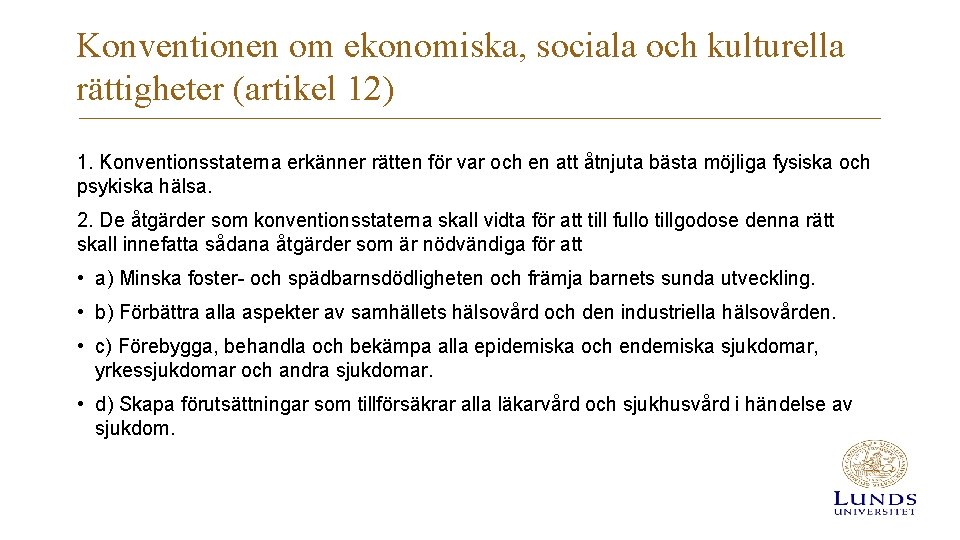 Konventionen om ekonomiska, sociala och kulturella rättigheter (artikel 12)

1. Konventionsstaterna erkänner rätten för var och en att åtnjuta bästa möjliga fysiska och psykiska hälsa.

2. De åtgärder som konventionsstaterna skall vidta för att till fullo tillgodose denna rätt skall innefatta sådana åtgärder som är nödvändiga för att

• a) Minska foster- och spädbarnsdödligheten och främja barnets sunda utveckling.

• b) Förbättra alla aspekter av samhällets hälsovård och den industriella hälsovården.

• c) Förebygga, behandla och bekämpa alla epidemiska och endemiska sjukdomar, yrkessjukdomar och andra sjukdomar.

• d) Skapa förutsättningar som tillförsäkrar alla läkarvård och sjukhusvård i händelse av sjukdom.

LUNDS UNIVERSITET